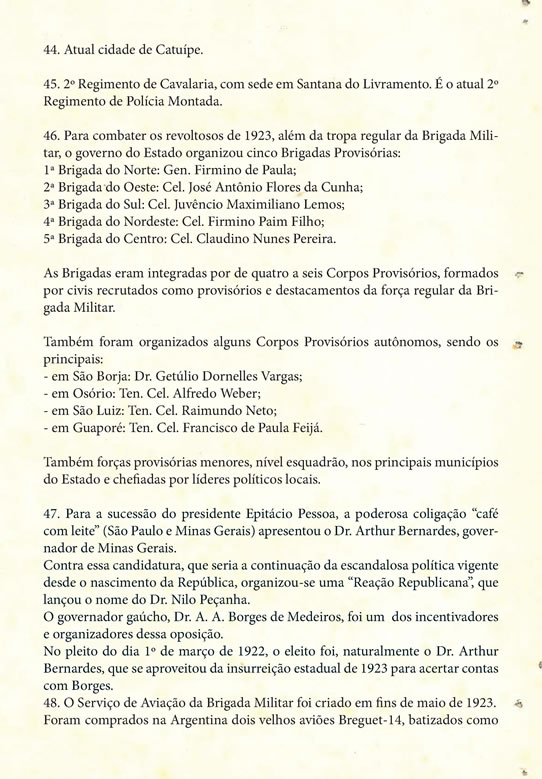 44. Atual cidade de Catuípe.

45. 2º Regimento de Cavalaria, com sede em Santana do Livramento. É o atual 2º Regimento de Polícia Montada.

46. Para combater os revoltosos de 1923, além da tropa regular da Brigada Militar, o governo do Estado organizou cinco Brigadas Provisórias:
1ª Brigada do Norte: Gen. Firmino de Paula;
2ª Brigada do Oeste: Cel. José Antônio Flores da Cunha;
3ª Brigada do Sul: Cel. Juvêncio Maximiliano Lemos;
4ª Brigada do Nordeste: Cel. Firmino Paim Filho;
5ª Brigada do Centro: Cel. Claudino Nunes Pereira.

As Brigadas eram integradas por de quatro a seis Corpos Provisórios, formados por civis recrutados como provisórios e destacamentos da força regular da Brigada Militar.

Também foram organizados alguns Corpos Provisórios autônomos, sendo os principais:
- em São Borja: Dr. Getúlio Dornelles Vargas;
- em Osório: Ten. Cel. Alfredo Weber;
- em São Luiz: Ten. Cel. Raimundo Neto;
- em Guaporé: Ten. Cel. Francisco de Paula Feijá.

Também forças provisórias menores, nível esquadrão, nos principais municípios do Estado e chefiadas por líderes políticos locais.

47. Para a sucessão do presidente Epitácio Pessoa, a poderosa coligação "café com leite" (São Paulo e Minas Gerais) apresentou o Dr. Arthur Bernardes, governador de Minas Gerais.
Contra essa candidatura, que seria a continuação da escandalosa política vigente desde o nascimento da República, organizou-se uma "Reação Republicana", que lançou o nome do Dr. Nilo Peçanha.
O governador gaúcho, Dr. A. A. Borges de Medeiros, foi um dos incentivadores e organizadores dessa oposição.
No pleito do dia 1º de março de 1922, o eleito foi, naturalmente o Dr. Arthur Bernardes, que se aproveitou da insurreição estadual de 1923 para acertar contas com Borges.
48. O Serviço de Aviação da Brigada Militar foi criado em fins de maio de 1923. Foram comprados na Argentina dois velhos aviões Breguet-14, batizados como